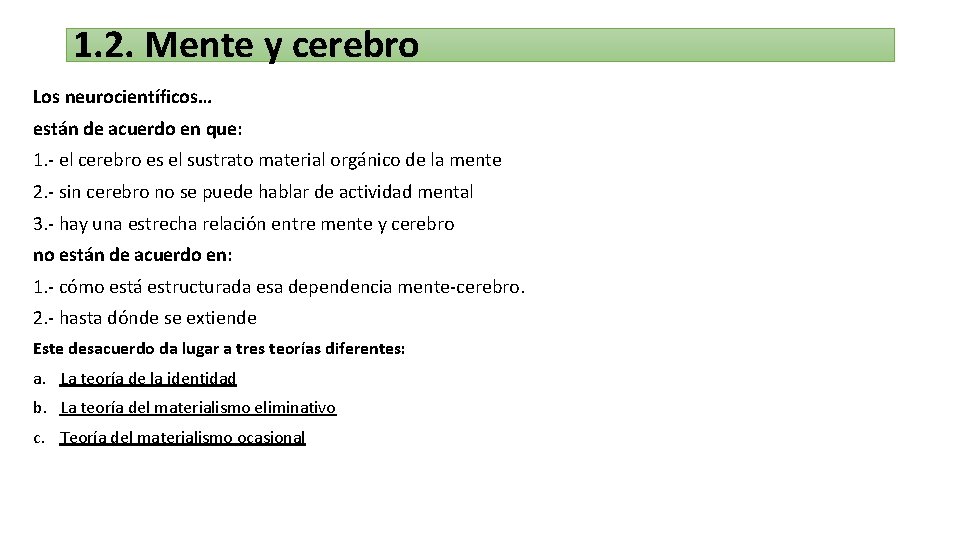 1.2. Mente y cerebro

Los neurocientíficos…

están de acuerdo en que:

1.- el cerebro es el sustrato material orgánico de la mente

2.- sin cerebro no se puede hablar de actividad mental

3.- hay una estrecha relación entre mente y cerebro

no están de acuerdo en:

1.- cómo está estructurada esa dependencia mente-cerebro.

2.- hasta dónde se extiende

Este desacuerdo da lugar a tres teorías diferentes:

a. La teoría de la identidad

b. La teoría del materialismo eliminativo

c. Teoría del materialismo ocasional